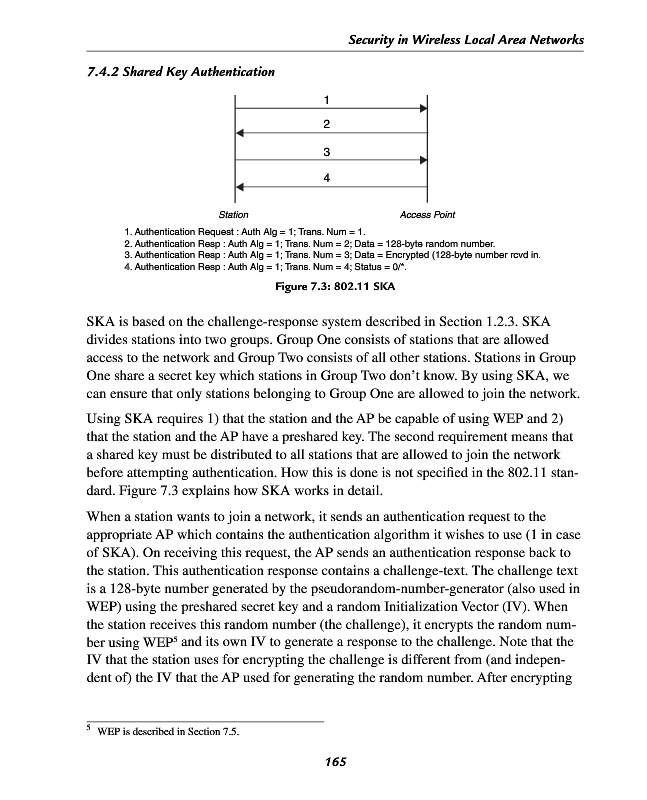 Security in Wireless Local Area Networks

7.4.2 Shared Key Authentication

1

2

3

4

Station

Access Point

1. Authentication Request : Auth Alg = 1; Trans. Num = 1.
2. Authentication Resp : Auth Alg = 1; Trans. Num = 2; Data = 128-byte random number.
3. Authentication Resp : Auth Alg = 1; Trans. Num = 3; Data = Encrypted (128-byte number rcvd in.
4. Authentication Resp : Auth Alg = 1; Trans. Num = 4; Status = 0/*.

Figure 7.3: 802.11 SKA

SKA is based on the challenge-response system described in Section 1.2.3. SKA divides stations into two groups. Group One consists of stations that are allowed access to the network and Group Two consists of all other stations. Stations in Group One share a secret key which stations in Group Two don't know. By using SKA, we can ensure that only stations belonging to Group One are allowed to join the network.

Using SKA requires 1) that the station and the AP be capable of using WEP and 2) that the station and the AP have a preshared key. The second requirement means that a shared key must be distributed to all stations that are allowed to join the network before attempting authentication. How this is done is not specified in the 802.11 standard. Figure 7.3 explains how SKA works in detail.

When a station wants to join a network, it sends an authentication request to the appropriate AP which contains the authentication algorithm it wishes to use (1 in case of SKA). On receiving this request, the AP sends an authentication response back to the station. This authentication response contains a challenge-text. The challenge text is a 128-byte number generated by the pseudorandom-number-generator (also used in WEP) using the preshared secret key and a random Initialization Vector (IV). When the station receives this random number (the challenge), it encrypts the random number using WEP$^5$ and its own IV to generate a response to the challenge. Note that the IV that the station uses for encrypting the challenge is different from (and independent of) the IV that the AP used for generating the random number. After encrypting

$^5$ WEP is described in Section 7.5.

165